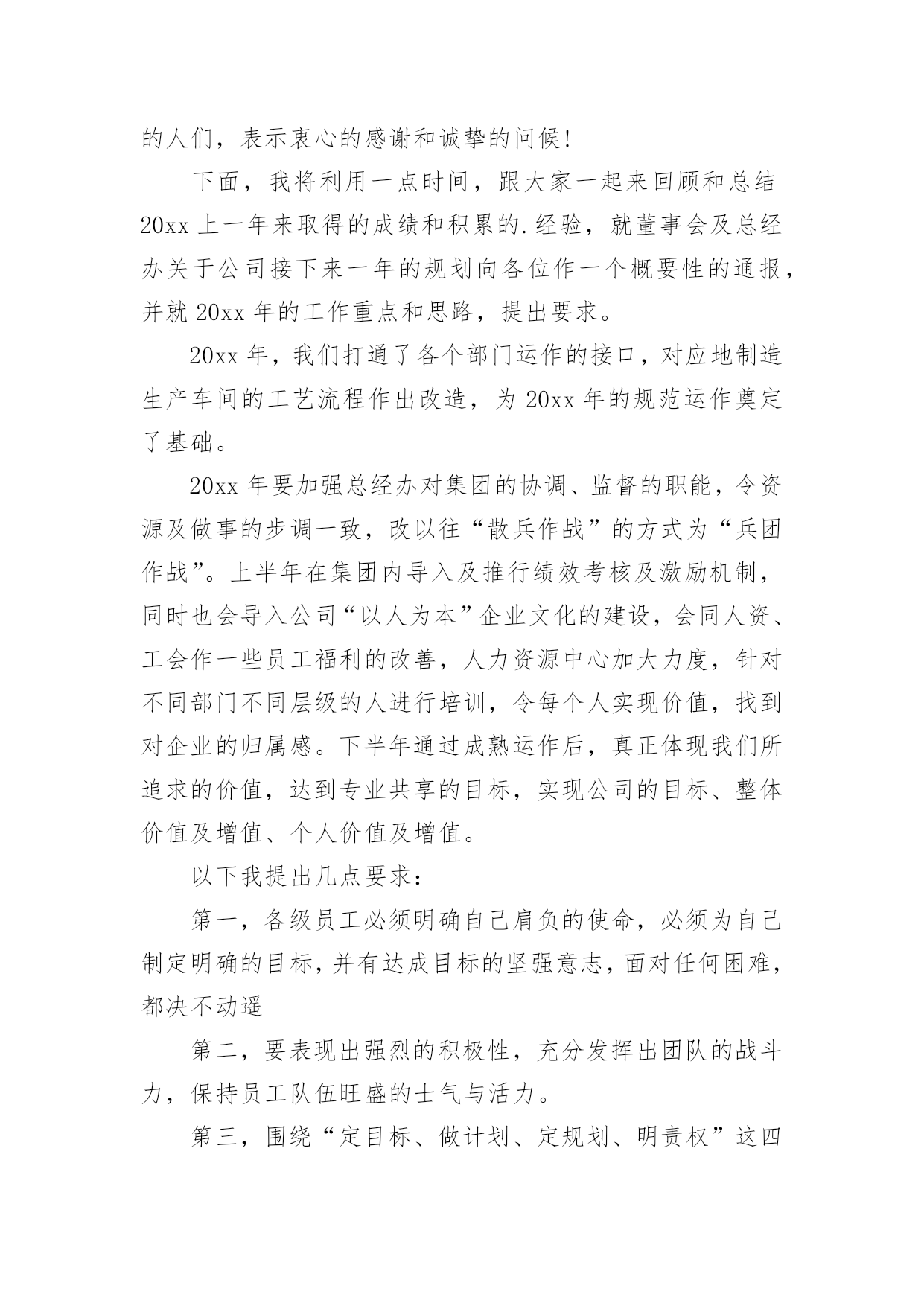 的人们，表示衷心的感谢和诚挚的问候!

下面，我将利用一点时间，跟大家一起来回顾和总结20xx上一年来取得的成绩和积累的.经验，就董事会及总经办关于公司接下来一年的规划向各位作一个概要性的通报，并就20xx年的工作重点和思路，提出要求。

20xx年，我们打通了各个部门运作的接口，对应地制造生产车间的工艺流程作出改造，为20xx年的规范运作奠定了基础。

20xx年要加强总经办对集团的协调、监督的职能，令资源及做事的步调一致，改以往“散兵作战”的方式为“兵团作战”。上半年在集团内导入及推行绩效考核及激励机制，同时也会导入公司“以人为本”企业文化的建设，会同人资、工会作一些员工福利的改善，人力资源中心加大力度，针对不同部门不同层级的人进行培训，令每个人实现价值，找到对企业的归属感。下半年通过成熟运作后，真正体现我们所追求的价值，达到专业共享的目标，实现公司的目标、整体价值及增值、个人价值及增值。

以下我提出几点要求:

第一，各级员工必须明确自己肩负的使命，必须为自己制定明确的目标，并有达成目标的坚强意志，面对任何困难，都决不动遥

第二，要表现出强烈的积极性，充分发挥出团队的战斗力，保持员工队伍旺盛的士气与活力。

第三，围绕“定目标、做计划、定规划、明责权”这四